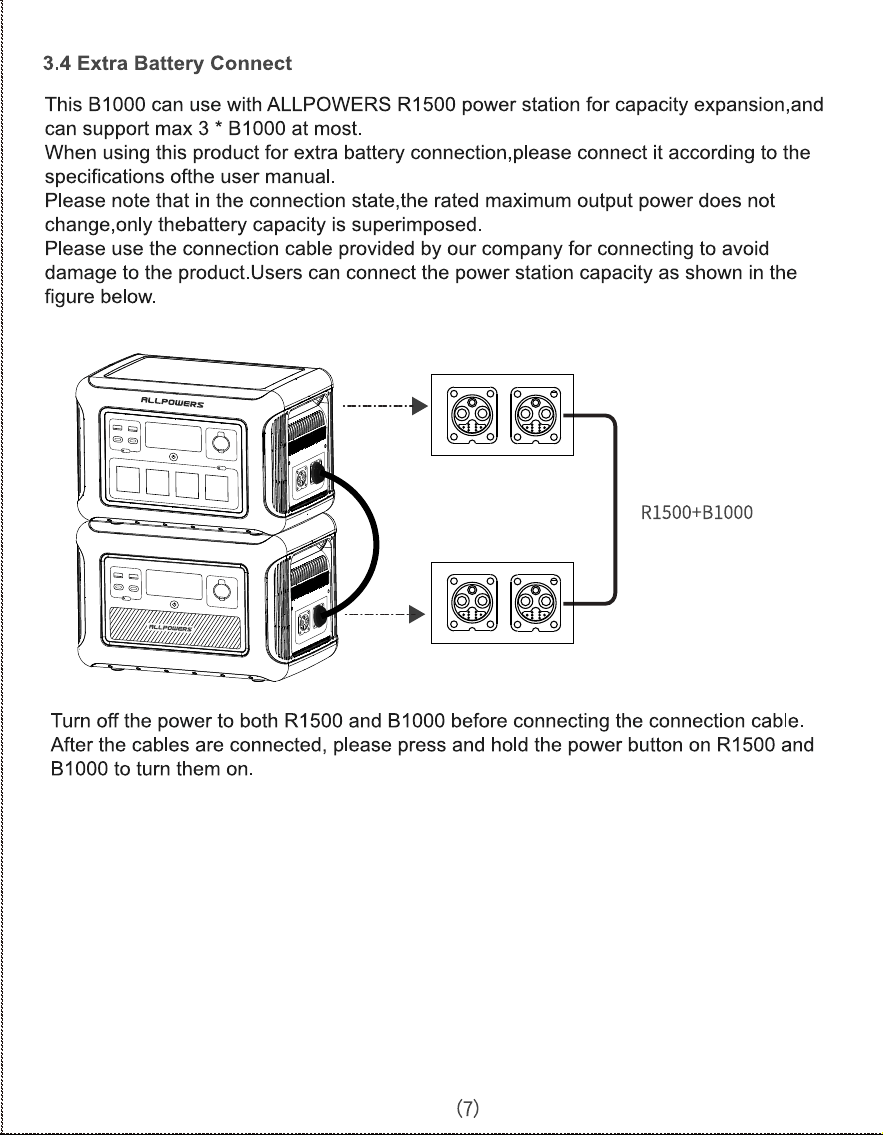 3.4 Extra Battery Connect

This B1000 can use with ALLPOWERS R1500 power station for capacity expansion,and can support max 3 * B1000 at most.
When using this product for extra battery connection,please connect it according to the specifications ofthe user manual.
Please note that in the connection state,the rated maximum output power does not change,only thebattery capacity is superimposed.
Please use the connection cable provided by our company for connecting to avoid damage to the product.Users can connect the power station capacity as shown in the figure below.

ALLPOWERS

ALLPOWERS

R1500+B1000

Turn off the power to both R1500 and B1000 before connecting the connection cable.
After the cables are connected, please press and hold the power button on R1500 and B1000 to turn them on.

(7)